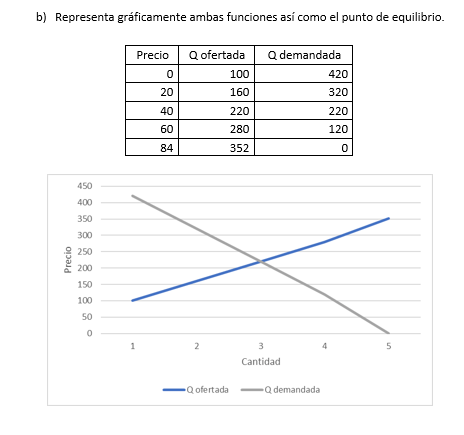 b) Representa gráficamente ambas funciones así como el punto de equilibrio.

| Precio | Q ofertada | Q demandada |
|---|---|---|
| 0 | 100 | 420 |
| 20 | 160 | 320 |
| 40 | 220 | 220 |
| 60 | 280 | 120 |
| 84 | 352 | 0 |

450
400
350
300
250
200
150
100
50
0
Precio
1
2
3
4
5
Cantidad
Q ofertada
Q demandada